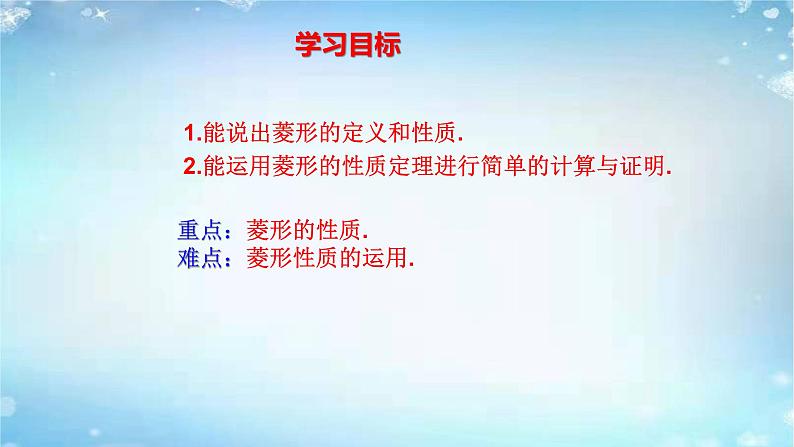 学习目标

1.能说出菱形的定义和性质.

2.能运用菱形的性质定理进行简单的计算与证明.

重点：菱形的性质.
难点：菱形性质的运用.